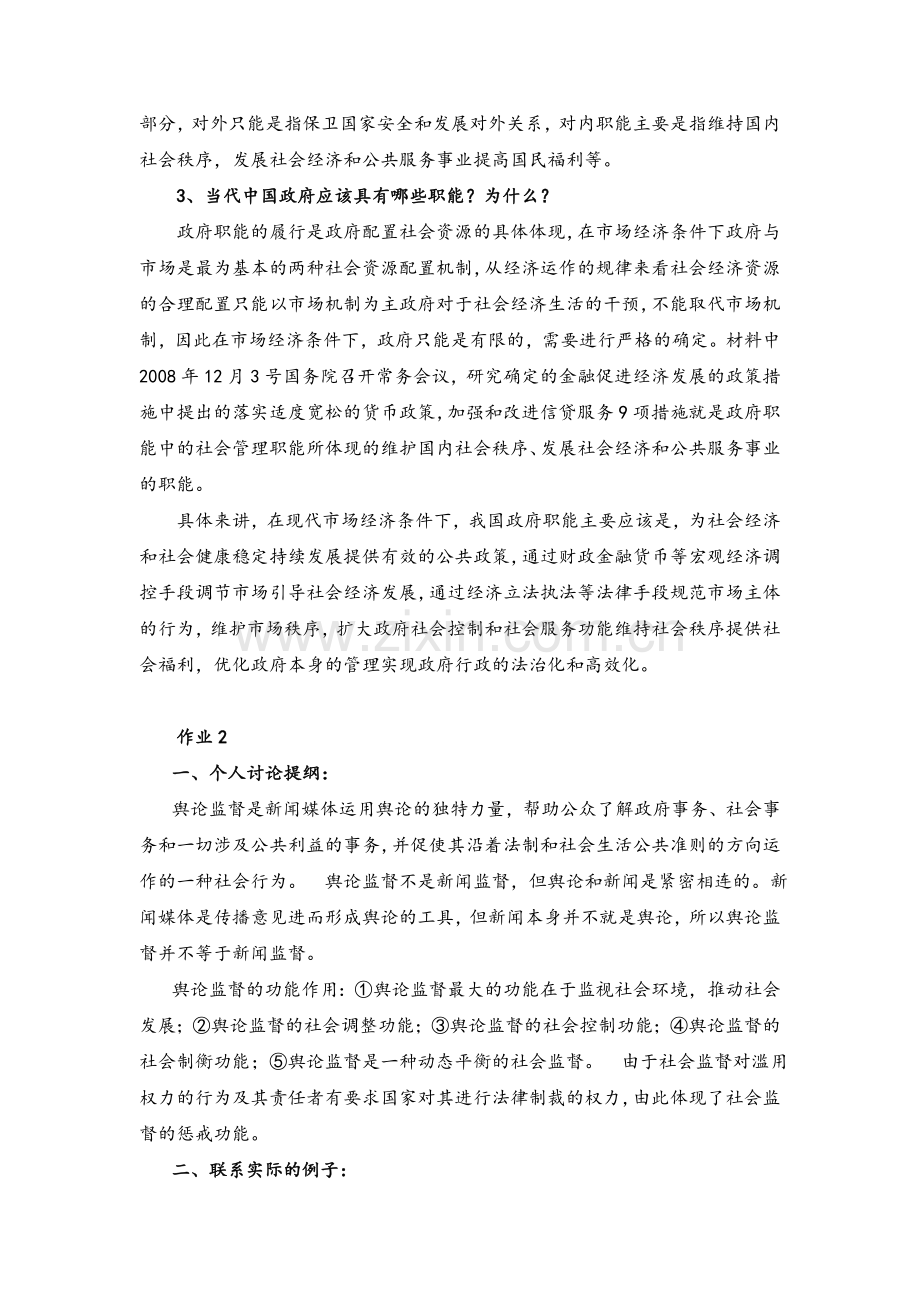 部分，对外只能是指保卫国家安全和发展对外关系，对内职能主要是指维持国内社会秩序，发展社会经济和公共服务事业提高国民福利等。

3、当代中国政府应该具有哪些职能？为什么？

政府职能的履行是政府配置社会资源的具体体现，在市场经济条件下政府与市场是最为基本的两种社会资源配置机制，从经济运作的规律来看社会经济资源的合理配置只能以市场机制为主政府对于社会经济生活的干预，不能取代市场机制，因此在市场经济条件下，政府只能是有限的，需要进行严格的确定。材料中2008年12月3号国务院召开常务会议，研究确定的金融促进经济发展的政策措施中提出的落实适度宽松的货币政策，加强和改进信贷服务9项措施就是政府职能中的社会管理职能所体现的维护国内社会秩序、发展社会经济和公共服务事业的职能。

具体来讲，在现代市场经济条件下，我国政府职能主要应该是，为社会经济和社会健康稳定持续发展提供有效的公共政策，通过财政金融货币等宏观经济调控手段调节市场引导社会经济发展，通过经济立法执法等法律手段规范市场主体的行为，维护市场秩序，扩大政府社会控制和社会服务功能维持社会秩序提供社会福利，优化政府本身的管理实现政府行政的法治化和高效化。

作业2

一、个人讨论提纲：

舆论监督是新闻媒体运用舆论的独特力量，帮助公众了解政府事务、社会事务和一切涉及公共利益的事务，并促使其沿着法制和社会生活公共准则的方向运作的一种社会行为。 舆论监督不是新闻监督，但舆论和新闻是紧密相连的。新闻媒体是传播意见进而形成舆论的工具，但新闻本身并不就是舆论，所以舆论监督并不等于新闻监督。

舆论监督的功能作用：①舆论监督最大的功能在于监视社会环境，推动社会发展；②舆论监督的社会调整功能；③舆论监督的社会控制功能；④舆论监督的社会制衡功能；⑤舆论监督是一种动态平衡的社会监督。 由于社会监督对滥用权力的行为及其责任者有要求国家对其进行法律制裁的权力，由此体现了社会监督的惩戒功能。

二、联系实际的例子：

www.zixin.com.cn